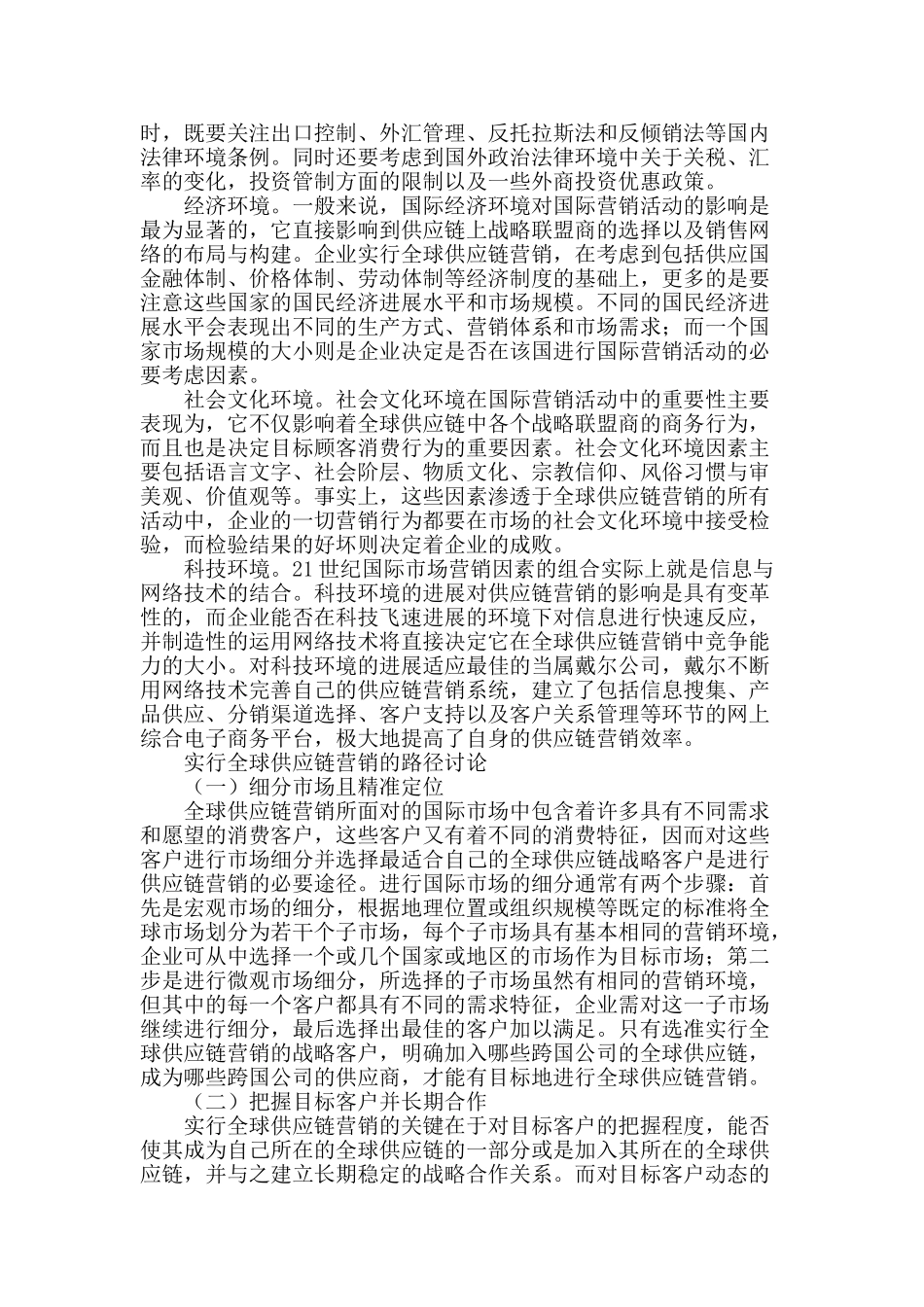 时，既要关注出口控制、外汇管理、反托拉斯法和反倾销法等国内法律环境条例。同时还要考虑到国外政治法律环境中关于关税、汇率的变化，投资管制方面的限制以及一些外商投资优惠政策。

经济环境。一般来说，国际经济环境对国际营销活动的影响是最为显著的，它直接影响到供应链上战略联盟商的选择以及销售网络的布局与构建。企业实行全球供应链营销，在考虑到包括供应国金融体制、价格体制、劳动体制等经济制度的基础上，更多的是要注意这些国家的国民经济进展水平和市场规模。不同的国民经济进展水平会表现出不同的生产方式、营销体系和市场需求；而一个国家市场规模的大小则是企业决定是否在该国进行国际营销活动的必要考虑因素。

社会文化环境。社会文化环境在国际营销活动中的重要性主要表现为，它不仅影响着全球供应链中各个战略联盟商的商务行为，而且也是决定目标顾客消费行为的重要因素。社会文化环境因素主要包括语言文字、社会阶层、物质文化、宗教信仰、风俗习惯与审美观、价值观等。事实上，这些因素渗透于全球供应链营销的所有活动中，企业的一切营销行为都要在市场的社会文化环境中接受检验，而检验结果的好坏则决定着企业的成败。

科技环境。21 世纪国际市场营销因素的组合实际上就是信息与网络技术的结合。科技环境的进展对供应链营销的影响是具有变革性的，而企业能否在科技飞速进展的环境下对信息进行快速反应，并制造性的运用网络技术将直接决定它在全球供应链营销中竞争能力的大小。对科技环境的进展适应最佳的当属戴尔公司，戴尔不断用网络技术完善自己的供应链营销系统，建立了包括信息搜集、产品供应、分销渠道选择、客户支持以及客户关系管理等环节的网上综合电子商务平台，极大地提高了自身的供应链营销效率。

实行全球供应链营销的路径讨论

（一）细分市场且精准定位

全球供应链营销所面对的国际市场中包含着许多具有不同需求和愿望的消费客户，这些客户又有着不同的消费特征，因而对这些客户进行市场细分并选择最适合自己的全球供应链战略客户是进行供应链营销的必要途径。进行国际市场的细分通常有两个步骤：首先是宏观市场的细分，根据地理位置或组织规模等既定的标准将全球市场划分为若干个子市场，每个子市场具有基本相同的营销环境，企业可从中选择一个或几个国家或地区的市场作为目标市场；第二步是进行微观市场细分，所选择的子市场虽然有相同的营销环境，但其中的每一个客户都具有不同的需求特征，企业需对这一子市场继续进行细分，最后选择出最佳的客户加以满足。只有选准实行全球供应链营销的战略客户，明确加入哪些跨国公司的全球供应链，成为哪些跨国公司的供应商，才能有目标地进行全球供应链营销。

（二）把握目标客户并长期合作

实行全球供应链营销的关键在于对目标客户的把握程度，能否使其成为自己所在的全球供应链的一部分或是加入其所在的全球供应链，并与之建立长期稳定的战略合作关系。而对目标客户动态的